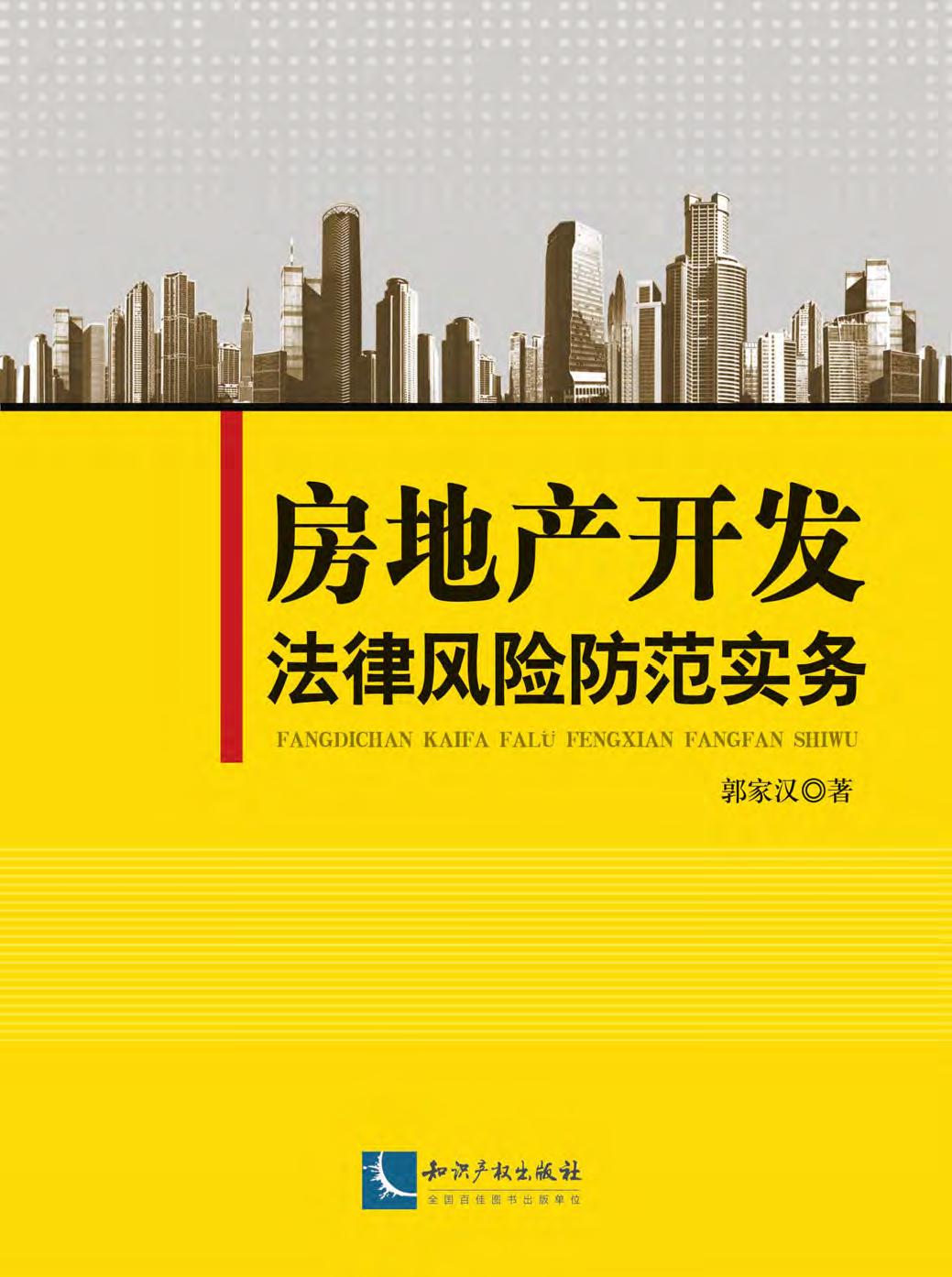 房地产开发
法律风险防范实务

FANGDICHAN KAIFA FALÜ FENGXIAN FANGFAN SHIWU

郭家汉◎著

知识产权出版社
全国百佳图书出版单位